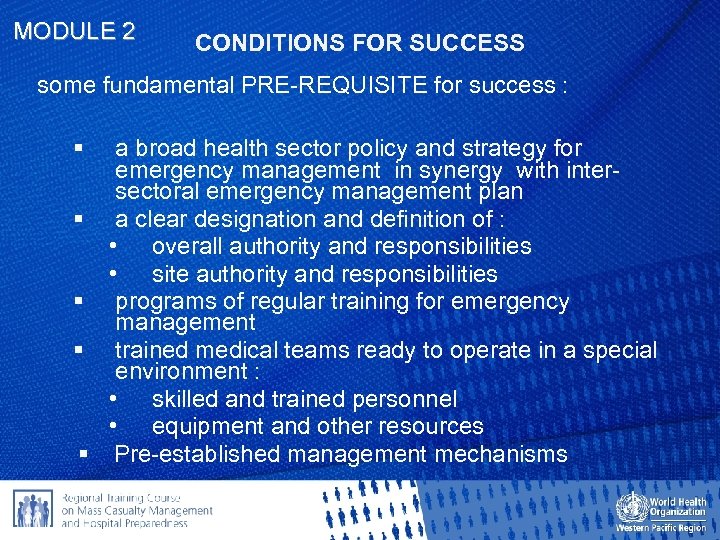 MODULE 2

CONDITIONS FOR SUCCESS

some fundamental PRE-REQUISITE for success :

▪ a broad health sector policy and strategy for emergency management in synergy with inter-sectoral emergency management plan
▪ a clear designation and definition of :
• overall authority and responsibilities
• site authority and responsibilities
▪ programs of regular training for emergency management
▪ trained medical teams ready to operate in a special environment :
• skilled and trained personnel
• equipment and other resources
▪ Pre-established management mechanisms

Regional Training Course on Mass Casualty Management and Hospital Preparedness

World Health Organization
Western Pacific Region